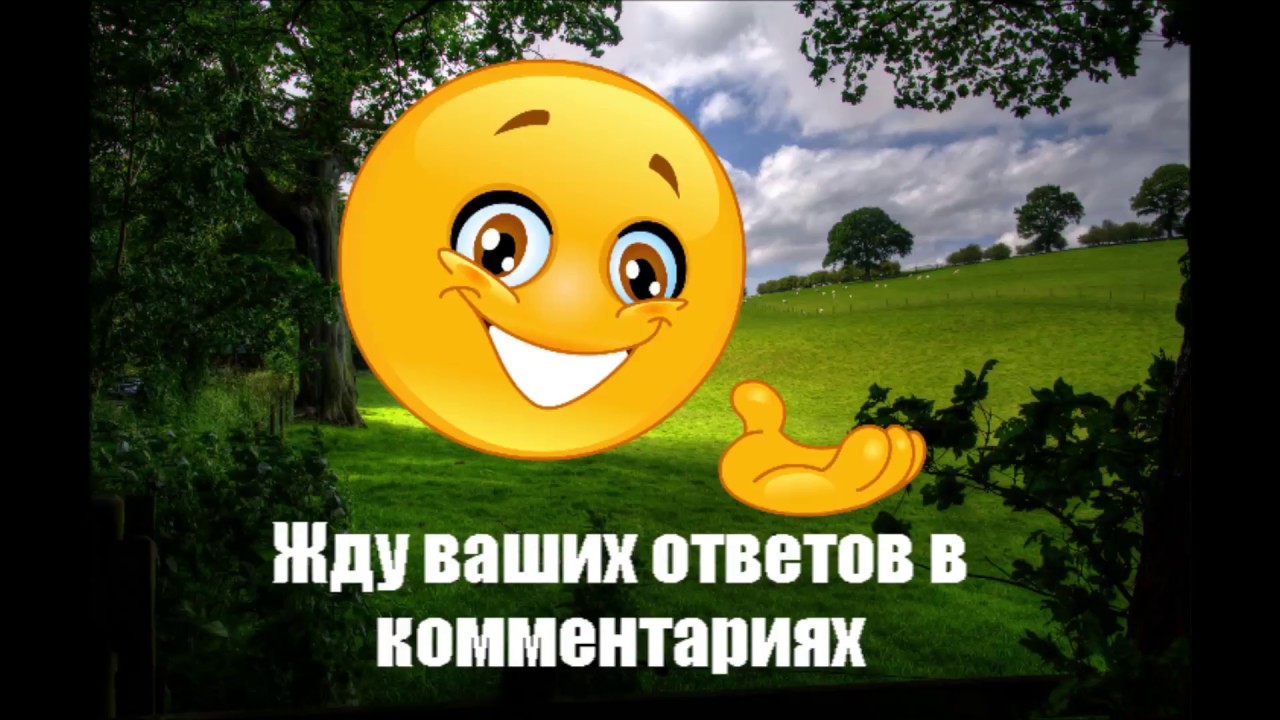 Жду ваших ответов в комментариях